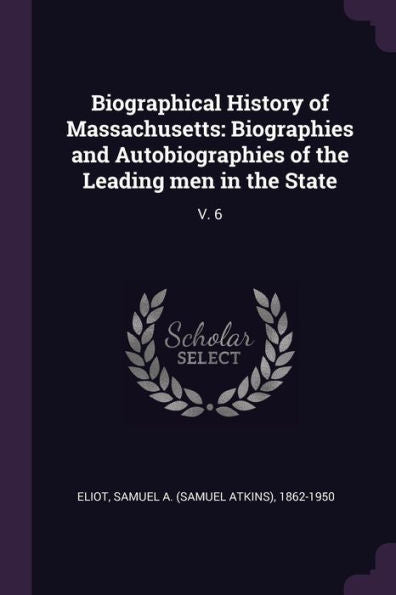 Biographical History of Massachusetts: Biographies and Autobiographies of the Leading men in the State

V. 6

Scholar SELECT

ELIOT, SAMUEL A. (SAMUEL ATKINS), 1862-1950